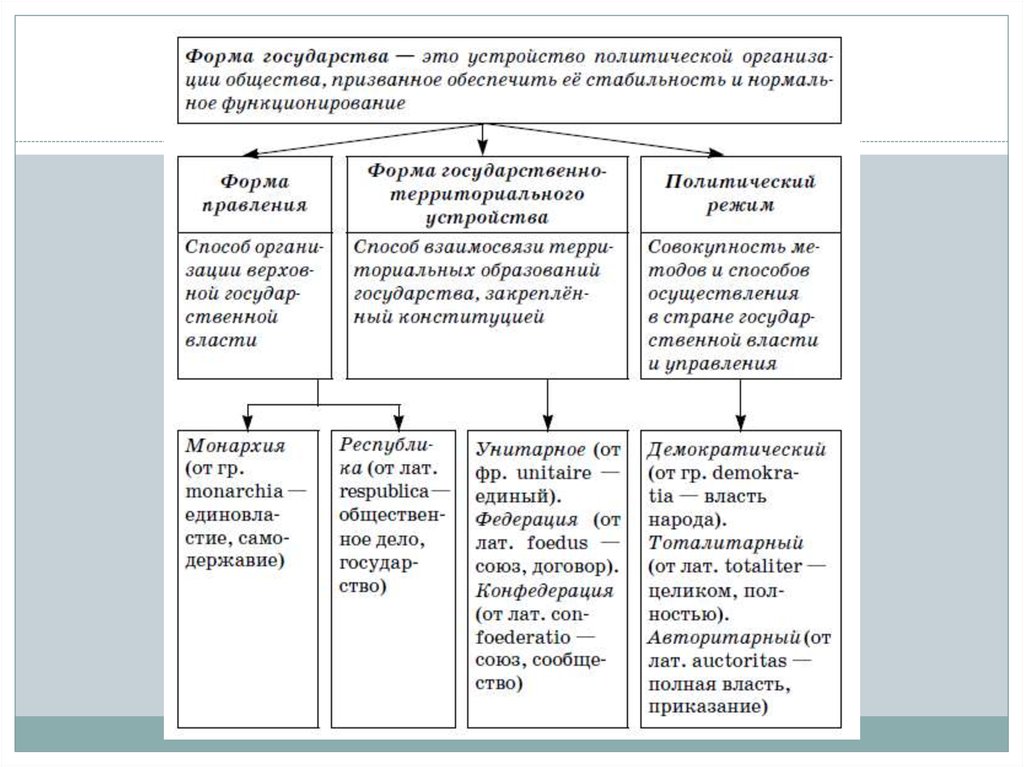 Форма государства — это устройство политической организации общества, призванное обеспечить её стабильность и нормальное функционирование

Форма правления

Способ организации верховной государственной власти

Форма государственно-территориального устройства

Способ взаимосвязи территориальных образований государства, закреплённый конституцией

Политический режим

Совокупность методов и способов осуществления в стране государственной власти и управления

Монархия (от гр. monarchia — единовластие, самодержавие)

Республика (от лат. respublica — общественное дело, государство)

Унитарное (от фр. unitaire — единый). Федерация (от лат. foedus — союз, договор). Конфедерация (от лат. confoederatio — союз, сообщество)

Демократический (от гр. demokratia — власть народа). Тоталитарный (от лат. totaliter — целиком, полностью). Авторитарный (от лат. auctoritas — полная власть, приказание)